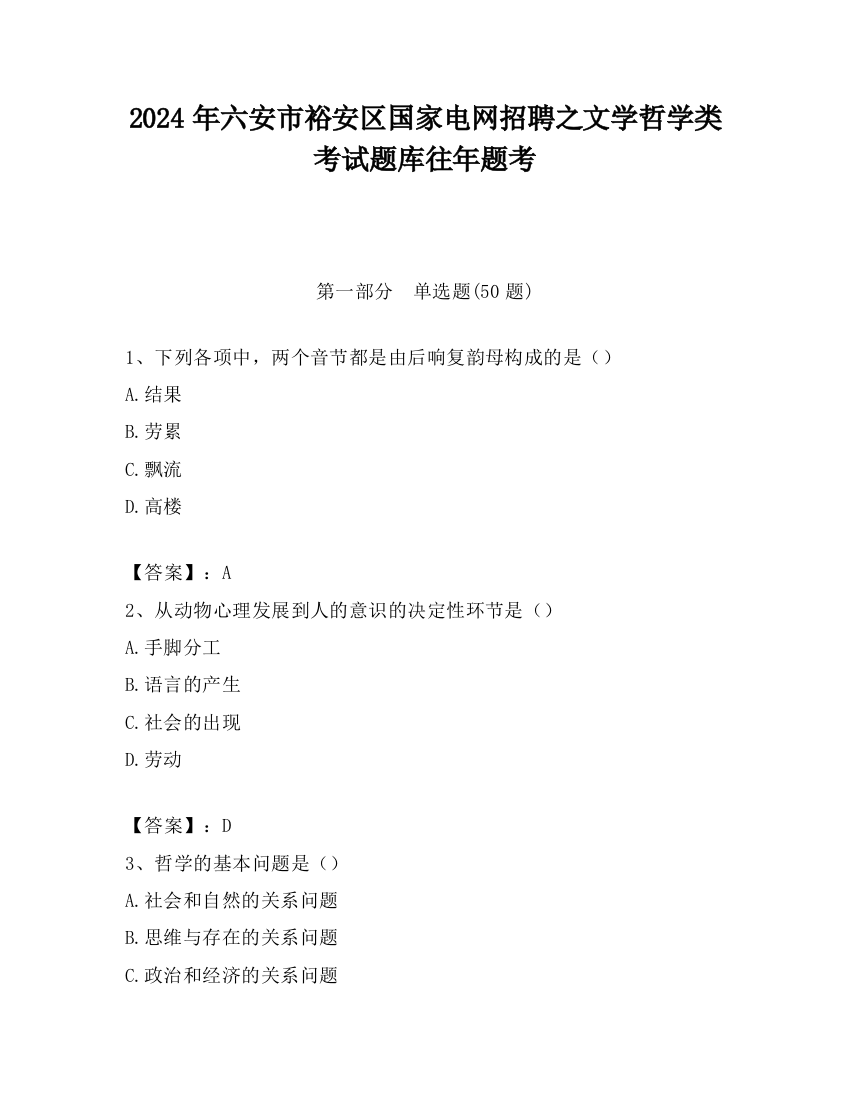 2024 年六安市裕安区国家电网招聘之文学哲学类考试题库往年题考

第一部分　单选题(50 题)

1、下列各项中，两个音节都是由后响复韵母构成的是（）

A.结果

B.劳累

C.飘流

D.高楼

【答案】：A

2、从动物心理发展到人的意识的决定性环节是（）

A.手脚分工

B.语言的产生

C.社会的出现

D.劳动

【答案】：D

3、哲学的基本问题是（）

A.社会和自然的关系问题

B.思维与存在的关系问题

C.政治和经济的关系问题